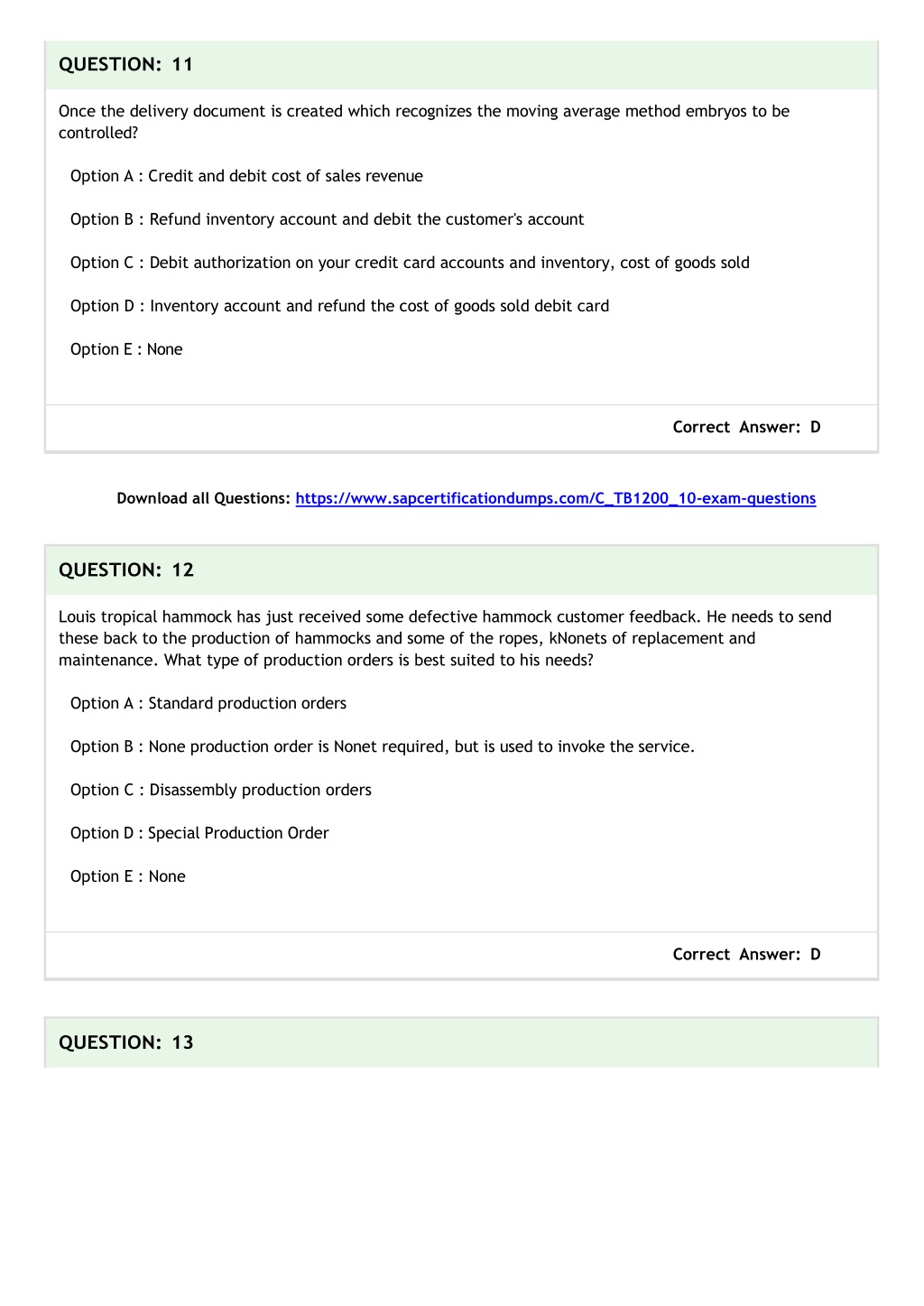 QUESTION: 11

Once the delivery document is created which recognizes the moving average method embryos to be controlled?

Option A : Credit and debit cost of sales revenue

Option B : Refund inventory account and debit the customer's account

Option C : Debit authorization on your credit card accounts and inventory, cost of goods sold

Option D : Inventory account and refund the cost of goods sold debit card

Option E : None

Correct Answer: D

Download all Questions: https://www.sapcertificationdumps.com/C_TB1200_10-exam-questions

QUESTION: 12

Louis tropical hammock has just received some defective hammock customer feedback. He needs to send these back to the production of hammocks and some of the ropes, kNonets of replacement and maintenance. What type of production orders is best suited to his needs?

Option A : Standard production orders

Option B : None production order is Nonet required, but is used to invoke the service.

Option C : Disassembly production orders

Option D : Special Production Order

Option E : None

Correct Answer: D

QUESTION: 13